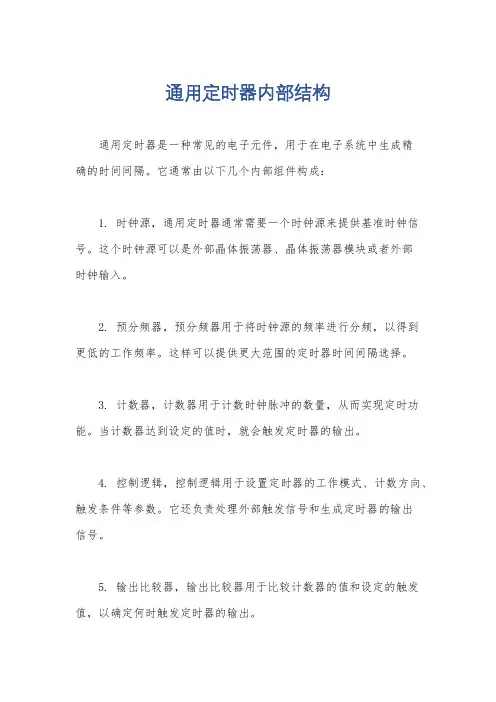 通用定时器内部结构

通用定时器是一种常见的电子元件，用于在电子系统中生成精确的时间间隔。它通常由以下几个内部组件构成：

1. 时钟源，通用定时器通常需要一个时钟源来提供基准时钟信号。这个时钟源可以是外部晶体振荡器、晶体振荡器模块或者外部时钟输入。

2. 预分频器，预分频器用于将时钟源的频率进行分频，以得到更低的工作频率。这样可以提供更大范围的定时器时间间隔选择。

3. 计数器，计数器用于计数时钟脉冲的数量，从而实现定时功能。当计数器达到设定的值时，就会触发定时器的输出。

4. 控制逻辑，控制逻辑用于设置定时器的工作模式、计数方向、触发条件等参数。它还负责处理外部触发信号和生成定时器的输出信号。

5. 输出比较器，输出比较器用于比较计数器的值和设定的触发值，以确定何时触发定时器的输出。